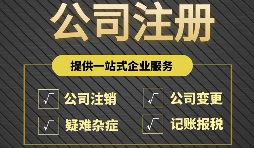 公司注册

提供一站式企业服务

√ 公司注销
√ 公司变更
√ 疑难杂症
√ 记账报税